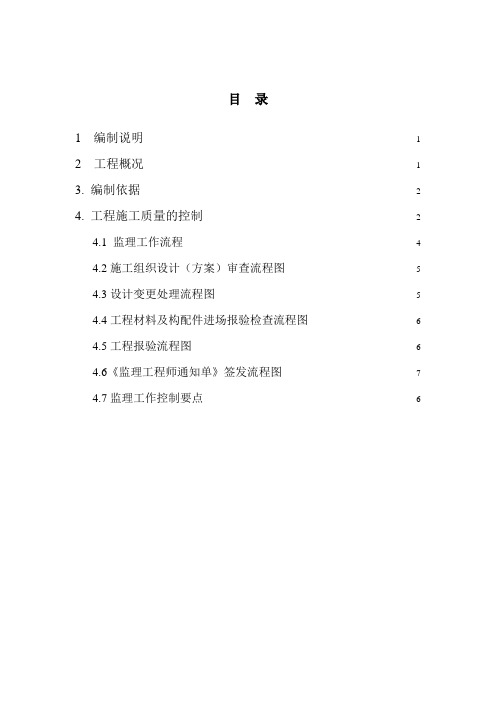 目 录

1 编制说明 1

2 工程概况 1

3. 编制依据 2

4. 工程施工质量的控制 2

4.1 监理工作流程 4

4.2 施工组织设计（方案）审查流程图 5

4.3 设计变更处理流程图 5

4.4 工程材料及构配件进场报验检查流程图 6

4.5 工程报验流程图 6

4.6《监理工程师通知单》签发流程图 7

4.7 监理工作控制要点 6